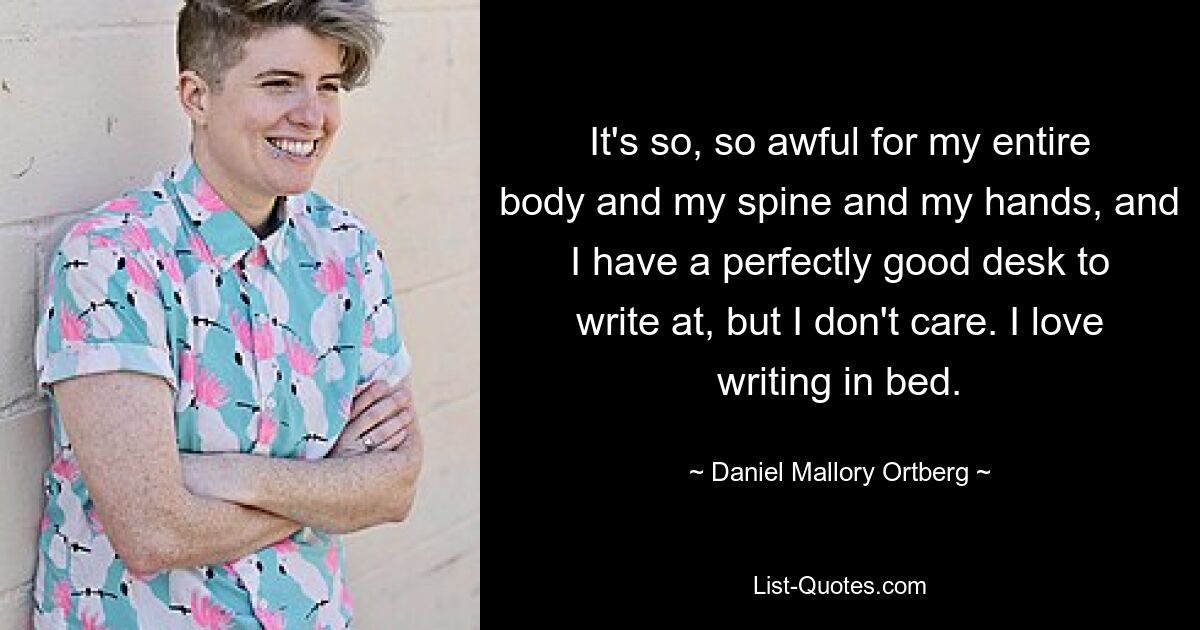 It's so, so awful for my entire body and my spine and my hands, and I have a perfectly good desk to write at, but I don't care. I love writing in bed.

~ Daniel Mallory Ortberg ~

List-Quotes.com